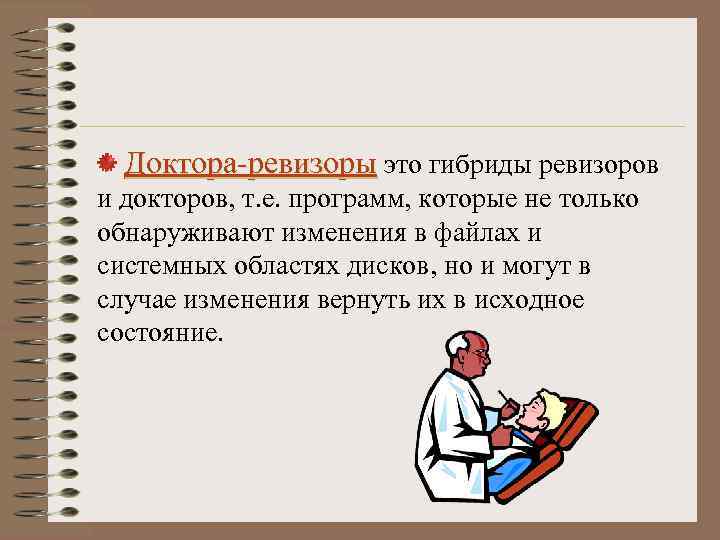 Доктора-ревизоры это гибриды ревизоров и докторов, т.е. программ, которые не только обнаруживают изменения в файлах и системных областях дисков, но и могут в случае изменения вернуть их в исходное состояние.